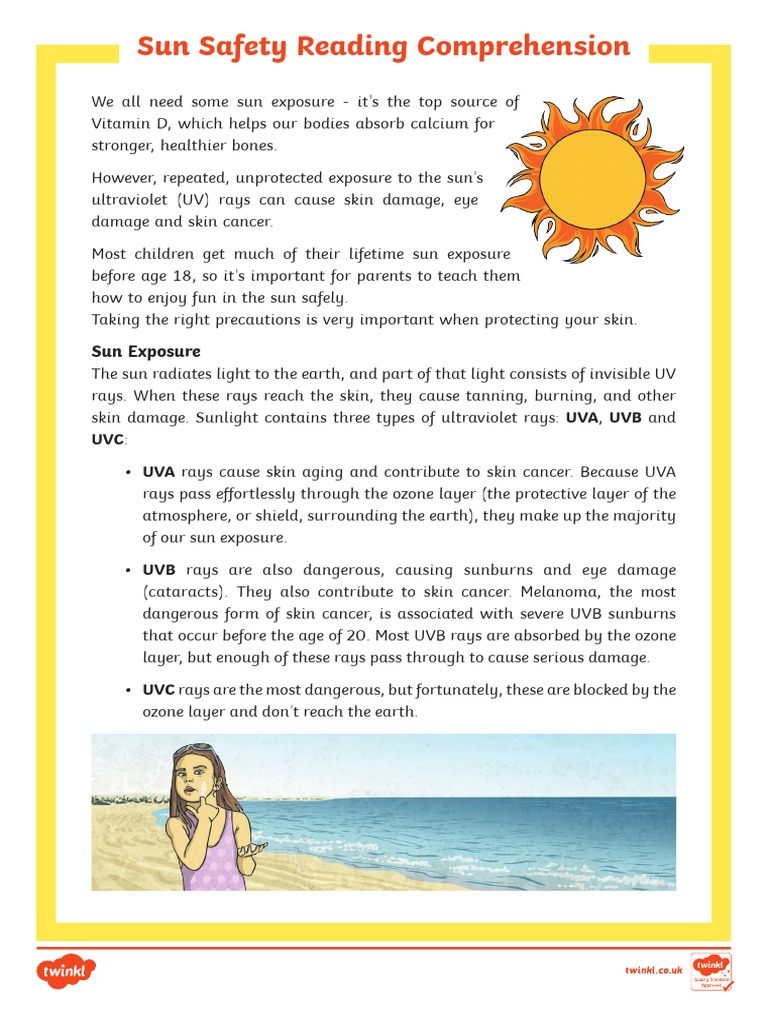 Sun Safety Reading Comprehension

We all need some sun exposure - it's the top source of Vitamin D, which helps our bodies absorb calcium for stronger, healthier bones.

However, repeated, unprotected exposure to the sun's ultraviolet (UV) rays can cause skin damage, eye damage and skin cancer.

Most children get much of their lifetime sun exposure before age 18, so it's important for parents to teach them how to enjoy fun in the sun safely.
Taking the right precautions is very important when protecting your skin.

Sun Exposure
The sun radiates light to the earth, and part of that light consists of invisible UV rays. When these rays reach the skin, they cause tanning, burning, and other skin damage. Sunlight contains three types of ultraviolet rays: UVA, UVB and UVC:

• UVA rays cause skin aging and contribute to skin cancer. Because UVA rays pass effortlessly through the ozone layer (the protective layer of the atmosphere, or shield, surrounding the earth), they make up the majority of our sun exposure.

• UVB rays are also dangerous, causing sunburns and eye damage (cataracts). They also contribute to skin cancer. Melanoma, the most dangerous form of skin cancer, is associated with severe UVB sunburns that occur before the age of 20. Most UVB rays are absorbed by the ozone layer, but enough of these rays pass through to cause serious damage.

• UVC rays are the most dangerous, but fortunately, these are blocked by the ozone layer and don't reach the earth.

twinkl

twinkl.co.uk

twinkl Quality Standard Approved